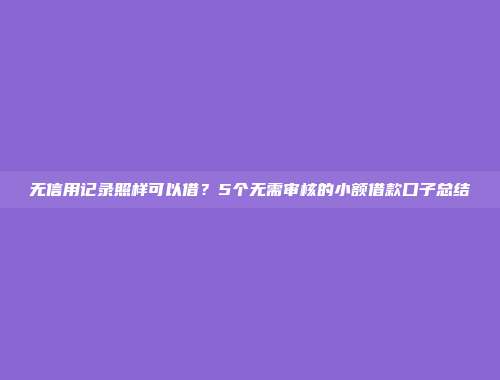 无信用记录照样可以借？5个无需审核的小额借款口子总结